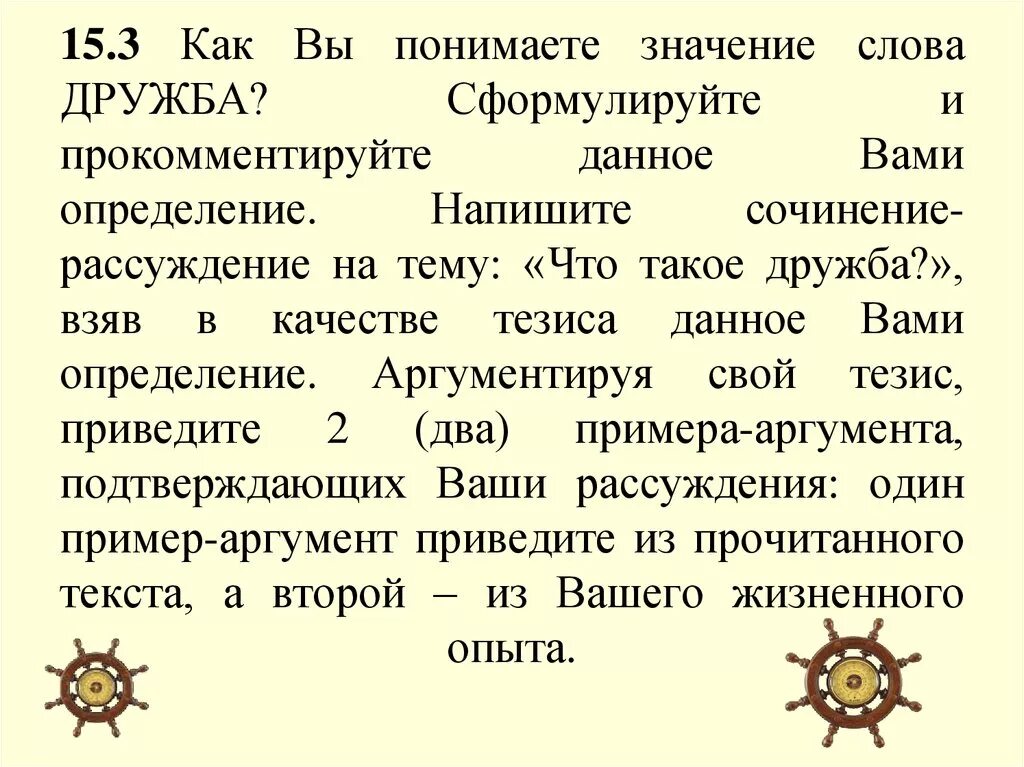 15.3 Как Вы понимаете значение слова ДРУЖБА? Сформулируйте и прокомментируйте данное Вами определение. Напишите сочинение-рассуждение на тему: «Что такое дружба?», взяв в качестве тезиса данное Вами определение. Аргументируя свой тезис, приведите 2 (два) примера-аргумента, подтверждающих Ваши рассуждения: один пример-аргумент приведите из прочитанного текста, а второй – из Вашего жизненного опыта.